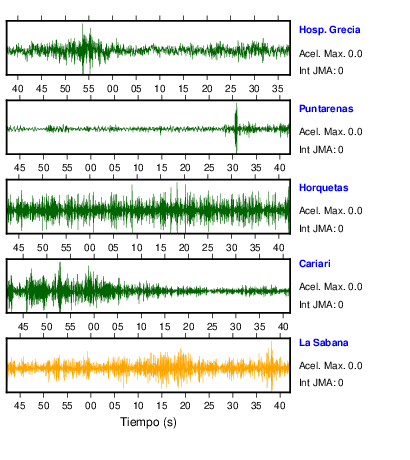 Hosp. Grecia
Acel. Max. 0.0
Int JMA: 0

40 45 50 55 00 05 10 15 20 25 30 35

Puntarenas
Acel. Max. 0.0
Int JMA: 0

45 50 55 00 05 10 15 20 25 30 35 40

Horquetas
Acel. Max. 0.0
Int JMA: 0

45 50 55 00 05 10 15 20 25 30 35 40

Cariari
Acel. Max. 0.0
Int JMA: 0

45 50 55 00 05 10 15 20 25 30 35 40

La Sabana
Acel. Max. 0.0
Int JMA: 0

45 50 55 00 05 10 15 20 25 30 35 40

Tiempo (s)